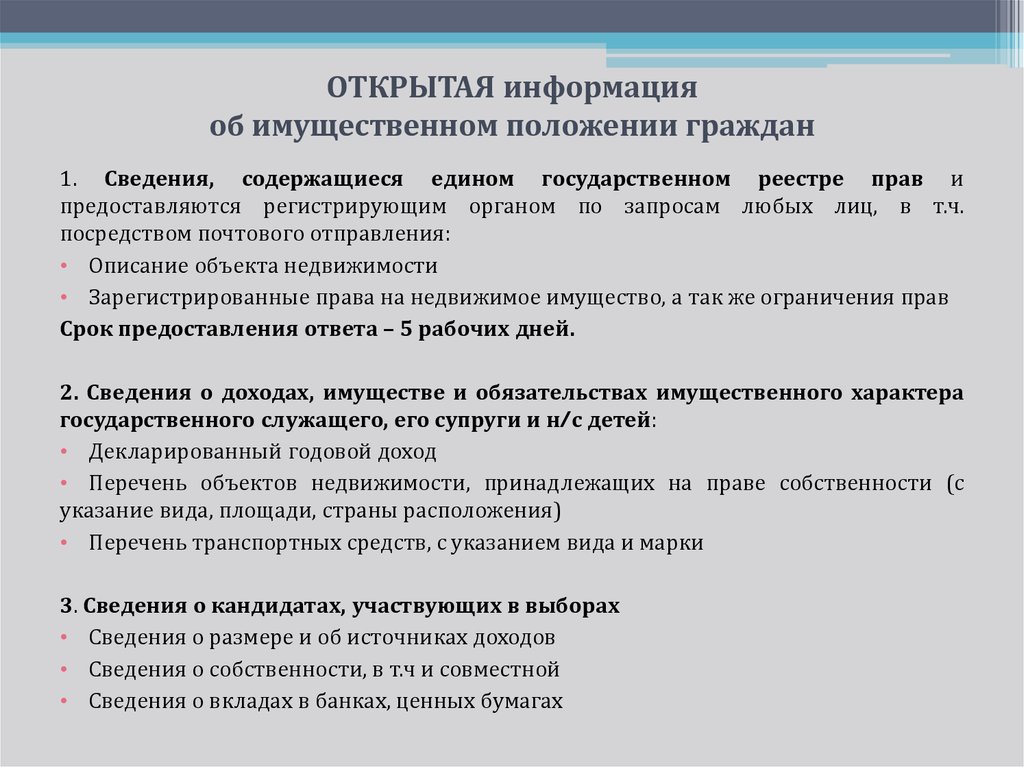 ОТКРЫТАЯ информация
об имущественном положении граждан

1. Сведения, содержащиеся едином государственном реестре прав и предоставляются регистрирующим органом по запросам любых лиц, в т.ч. посредством почтового отправления:

• Описание объекта недвижимости
• Зарегистрированные права на недвижимое имущество, а так же ограничения прав

Срок предоставления ответа – 5 рабочих дней.

2. Сведения о доходах, имуществе и обязательствах имущественного характера государственного служащего, его супруги и н/с детей:

• Декларированный годовой доход
• Перечень объектов недвижимости, принадлежащих на праве собственности (с указание вида, площади, страны расположения)
• Перечень транспортных средств, с указанием вида и марки

3. Сведения о кандидатах, участвующих в выборах

• Сведения о размере и об источниках доходов
• Сведения о собственности, в т.ч и совместной
• Сведения о вкладах в банках, ценных бумагах